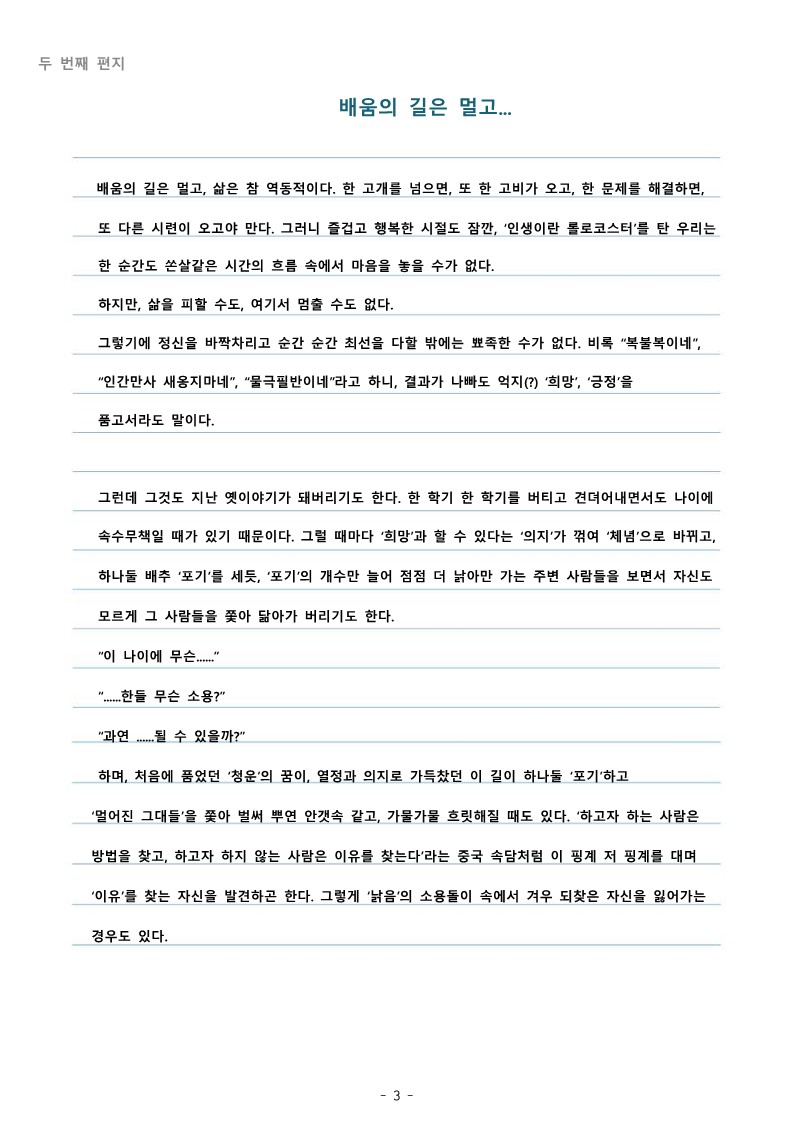 두 번째 편지

배움의 길은 멀고...

배움의 길은 멀고, 삶은 참 역동적이다. 한 고개를 넘으면, 또 한 고비가 오고, 한 문제를 해결하면, 또 다른 시련이 오고야 만다. 그러니 즐겁고 행복한 시절도 잠깐, '인생이란 롤로코스터'를 탄 우리는 한 순간도 쏜살같은 시간의 흐름 속에서 마음을 놓을 수가 없다.

하지만, 삶을 피할 수도, 여기서 멈출 수도 없다.

그렇기에 정신을 바짝차리고 순간 순간 최선을 다할 밖에는 뾰족한 수가 없다. 비록 "복불복이네", "인간만사 새옹지마네", "물극필반이네"라고 하니, 결과가 나빠도 억지(?) '희망', '긍정'을 품고서라도 말이다.

그런데 그것도 지난 옛이야기가 돼버리기도 한다. 한 학기 한 학기를 버티고 견뎌어내면서도 나이에 속수무책일 때가 있기 때문이다. 그럴 때마다 '희망'과 할 수 있다는 '의지'가 꺾여 '체념'으로 바뀌고, 하나둘 배추 '포기'를 세듯, '포기'의 개수만 늘어 점점 더 낡아만 가는 주변 사람들을 보면서 자신도 모르게 그 사람들을 쫓아 닮아가 버리기도 한다.

"이 나이에 무슨......"

"......한들 무슨 소용?"

"과연 ......될 수 있을까?"

하며, 처음에 품었던 '청운'의 꿈이, 열정과 의지로 가득찼던 이 길이 하나둘 '포기'하고 '멀어진 그대들'을 쫓아 벌써 뿌연 안갯속 같고, 가물가물 흐릿해질 때도 있다. '하고자 하는 사람은 방법을 찾고, 하고자 하지 않는 사람은 이유를 찾는다'라는 중국 속담처럼 이 핑계 저 핑계를 대며 '이유'를 찾는 자신을 발견하곤 한다. 그렇게 '낡음'의 소용돌이 속에서 겨우 되찾은 자신을 잃어가는 경우도 있다.

- 3 -